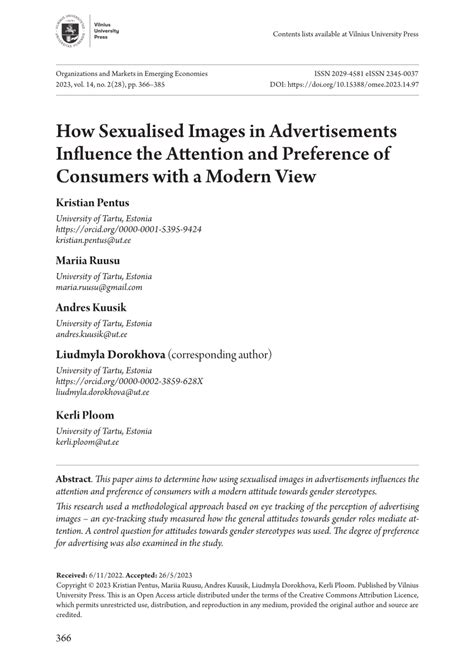 Vilnius University Press

Contents lists available at Vilnius University Press

Organizations and Markets in Emerging Economies
2023, vol. 14, no. 2(28), pp. 366–385

ISSN 2029-4581 eISSN 2345-0037
DOI: https://doi.org/10.15388/omee.2023.14.97

How Sexualised Images in Advertisements Influence the Attention and Preference of Consumers with a Modern View

Kristian Pentus
University of Tartu, Estonia
https://orcid.org/0000-0001-5395-9424
kristian.pentus@ut.ee

Mariia Ruusu
University of Tartu, Estonia
maria.ruusu@gmail.com

Andres Kuusik
University of Tartu, Estonia
andres.kuusik@ut.ee

Liudmyla Dorokhova (corresponding author)
University of Tartu, Estonia
https://orcid.org/0000-0002-3859-628X
liudmyla.dorokhova@ut.ee

Kerli Ploom
University of Tartu, Estonia
kerli.ploom@ut.ee

Abstract. This paper aims to determine how using sexualised images in advertisements influences the attention and preference of consumers with a modern attitude towards gender stereotypes.

This research used a methodological approach based on eye tracking of the perception of advertising images – an eye-tracking study measured how the general attitudes towards gender roles mediate attention. A control question for attitudes towards gender stereotypes was used. The degree of preference for advertising was also examined in the study.

Received: 6/11/2022. Accepted: 26/5/2023
Copyright © 2023 Kristian Pentus, Mariia Ruusu, Andres Kuusik, Liudmyla Dorokhova, Kerli Ploom. Published by Vilnius University Press. This is an Open Access article distributed under the terms of the Creative Commons Attribution Licence, which permits unrestricted use, distribution, and reproduction in any medium, provided the original author and source are credited.

366